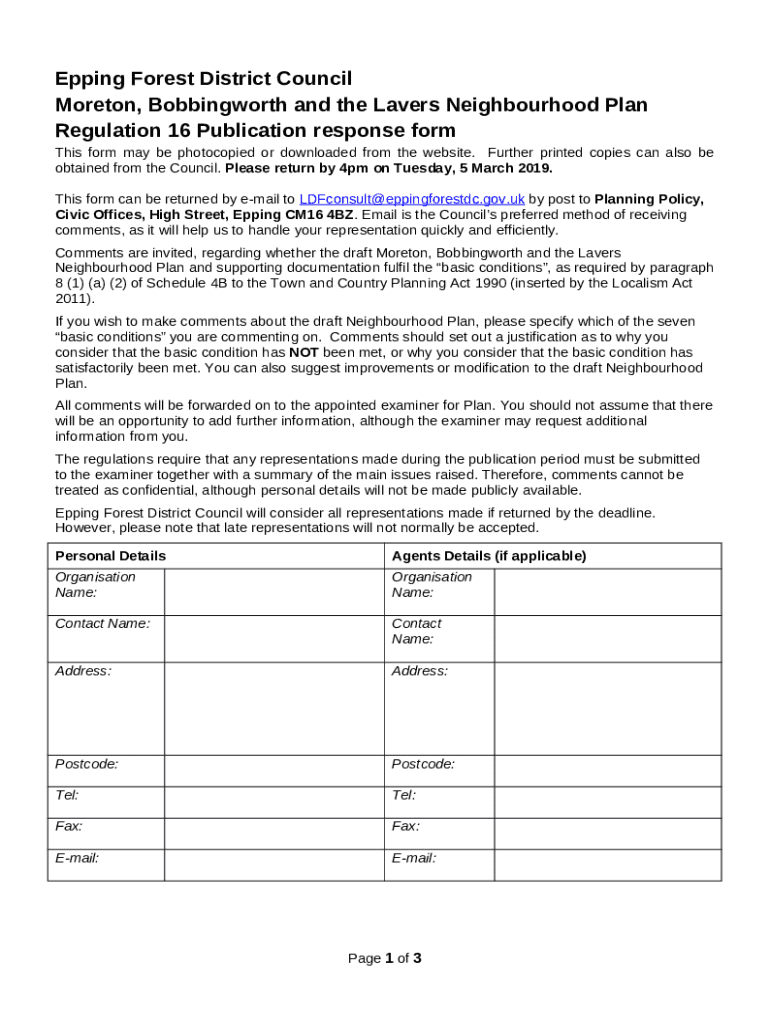 Epping Forest District Council
Moreton, Bobbingworth and the Lavers Neighbourhood Plan
Regulation 16 Publication response form

This form may be photocopied or downloaded from the website. Further printed copies can also be obtained from the Council. Please return by 4pm on Tuesday, 5 March 2019.

This form can be returned by e-mail to LDFconsult@eppingforestdc.gov.uk by post to Planning Policy, Civic Offices, High Street, Epping CM16 4BZ. Email is the Council's preferred method of receiving comments, as it will help us to handle your representation quickly and efficiently.

Comments are invited, regarding whether the draft Moreton, Bobbingworth and the Lavers Neighbourhood Plan and supporting documentation fulfil the "basic conditions", as required by paragraph 8 (1) (a) (2) of Schedule 4B to the Town and Country Planning Act 1990 (inserted by the Localism Act 2011).

If you wish to make comments about the draft Neighbourhood Plan, please specify which of the seven "basic conditions" you are commenting on. Comments should set out a justification as to why you consider that the basic condition has NOT been met, or why you consider that the basic condition has satisfactorily been met. You can also suggest improvements or modification to the draft Neighbourhood Plan.

All comments will be forwarded on to the appointed examiner for Plan. You should not assume that there will be an opportunity to add further information, although the examiner may request additional information from you.

The regulations require that any representations made during the publication period must be submitted to the examiner together with a summary of the main issues raised. Therefore, comments cannot be treated as confidential, although personal details will not be made publicly available.

Epping Forest District Council will consider all representations made if returned by the deadline. However, please note that late representations will not normally be accepted.

| Personal Details | | Agents Details (if applicable) | |
|---|---|---|---|
| Organisation Name: | | Organisation Name: | |
| Contact Name: | | Contact Name: | |
| Address: | | Address: | |
| Postcode: | | Postcode: | |
| Tel: | | Tel: | |
| Fax: | | Fax: | |
| E-mail: | | E-mail: | |

Page 1 of 3